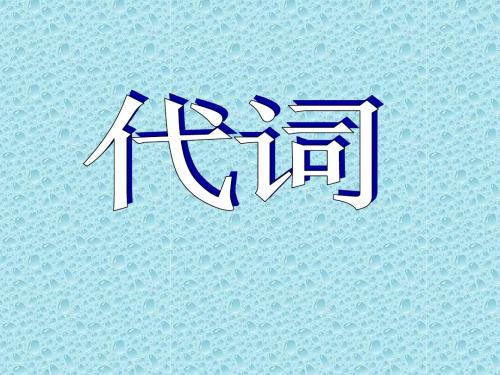 代词